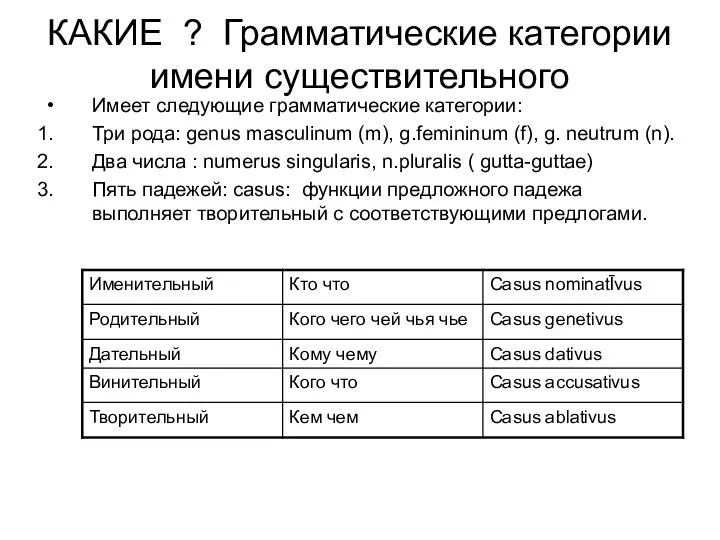 КАКИЕ ? Грамматические категории имени существительного

• Имеет следующие грамматические категории:
1. Три рода: genus masculinum (m), g.femininum (f), g. neutrum (n).
2. Два числа : numerus singularis, n.pluralis ( gutta-guttae)
3. Пять падежей: casus: функции предложного падежа выполняет творительный с соответствующими предлогами.

| Именительный | Кто что | Casus nominatĪvus |
|---|---|---|
| Родительный | Кого чего чей чья чье | Casus genetivus |
| Дательный | Кому чему | Casus dativus |
| Винительный | Кого что | Casus accusativus |
| Творительный | Кем чем | Casus ablativus |